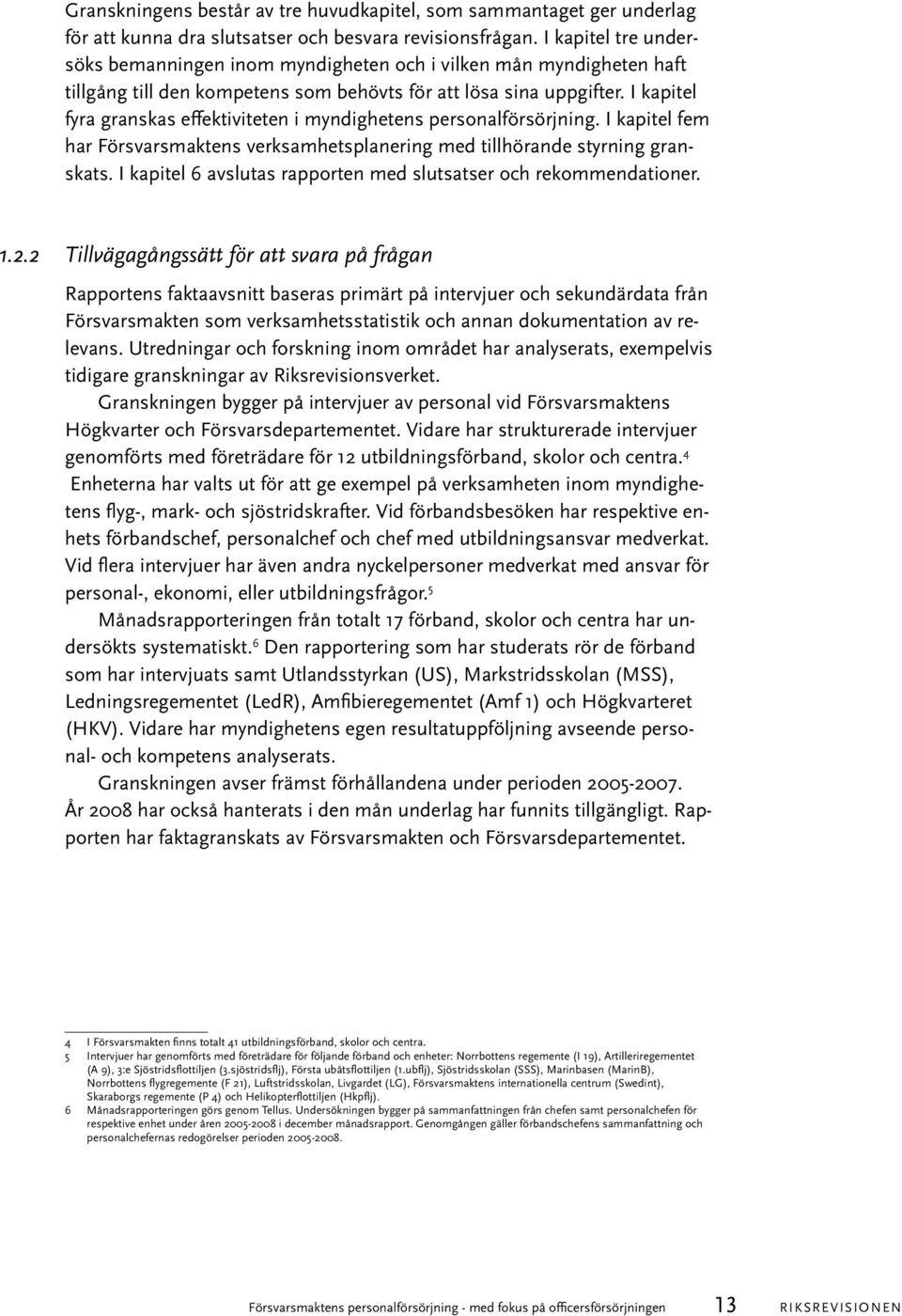 Granskningens består av tre huvudkapitel, som sammantaget ger underlag för att kunna dra slutsatser och besvara revisionsfrågan. I kapitel tre undersöks bemanningen inom myndigheten och i vilken mån myndigheten haft tillgång till den kompetens som behövts för att lösa sina uppgifter. I kapitel fyra granskas effektiviteten i myndighetens personalförsörjning. I kapitel fem har Försvarsmaktens verksamhetsplanering med tillhörande styrning granskats. I kapitel 6 avslutas rapporten med slutsatser och rekommendationer.

1.2.2 Tillvägagångssätt för att svara på frågan

Rapportens faktaavsnitt baseras primärt på intervjuer och sekundärdata från Försvarsmakten som verksamhetsstatistik och annan dokumentation av relevans. Utredningar och forskning inom området har analyserats, exempelvis tidigare granskningar av Riksrevisionsverket.

Granskningen bygger på intervjuer av personal vid Försvarsmaktens Högkvarter och Försvarsdepartementet. Vidare har strukturerade intervjuer genomförts med företrädare för 12 utbildningsförband, skolor och centra.$^4$ Enheterna har valts ut för att ge exempel på verksamheten inom myndighetens flyg-, mark- och sjöstridskrafter. Vid förbandsbesöken har respektive enhets förbandschef, personalchef och chef med utbildningsansvar medverkat. Vid flera intervjuer har även andra nyckelpersoner medverkat med ansvar för personal-, ekonomi, eller utbildningsfrågor.$^5$

Månadsrapporteringen från totalt 17 förband, skolor och centra har undersökts systematiskt.$^6$ Den rapportering som har studerats rör de förband som har intervjuats samt Utlandsstyrkan (US), Markstridsskolan (MSS), Ledningsregementet (LedR), Amfibieregementet (Amf 1) och Högkvarteret (HKV). Vidare har myndighetens egen resultatuppföljning avseende personal- och kompetens analyserats.

Granskningen avser främst förhållandena under perioden 2005-2007. År 2008 har också hanterats i den mån underlag har funnits tillgängligt. Rapporten har faktagranskats av Försvarsmakten och Försvarsdepartementet.

4 I Försvarsmakten finns totalt 41 utbildningsförband, skolor och centra.
5 Intervjuer har genomförts med företrädare för följande förband och enheter: Norrbottens regemente (I 19), Artilleriregementet (A 9), 3:e Sjöstridsflottiljen (3.sjöstridsflj), Första ubåtsflottiljen (1.ubflj), Sjöstridsskolan (SSS), Marinbasen (MarinB), Norrbottens flygregemente (F 21), Luftstridsskolan, Livgardet (LG), Försvarsmaktens internationella centrum (Swedint), Skaraborgs regemente (P 4) och Helikopterflottiljen (Hkpflj).
6 Månadsrapporteringen görs genom Tellus. Undersökningen bygger på sammanfattningen från chefen samt personalchefen för respektive enhet under åren 2005-2008 i december månadsrapport. Genomgången gäller förbandschefens sammanfattning och personalchefernas redogörelser perioden 2005-2008.

Försvarsmaktens personalförsörjning - med fokus på officersförsörjningen 13 RIKSREVISIONEN